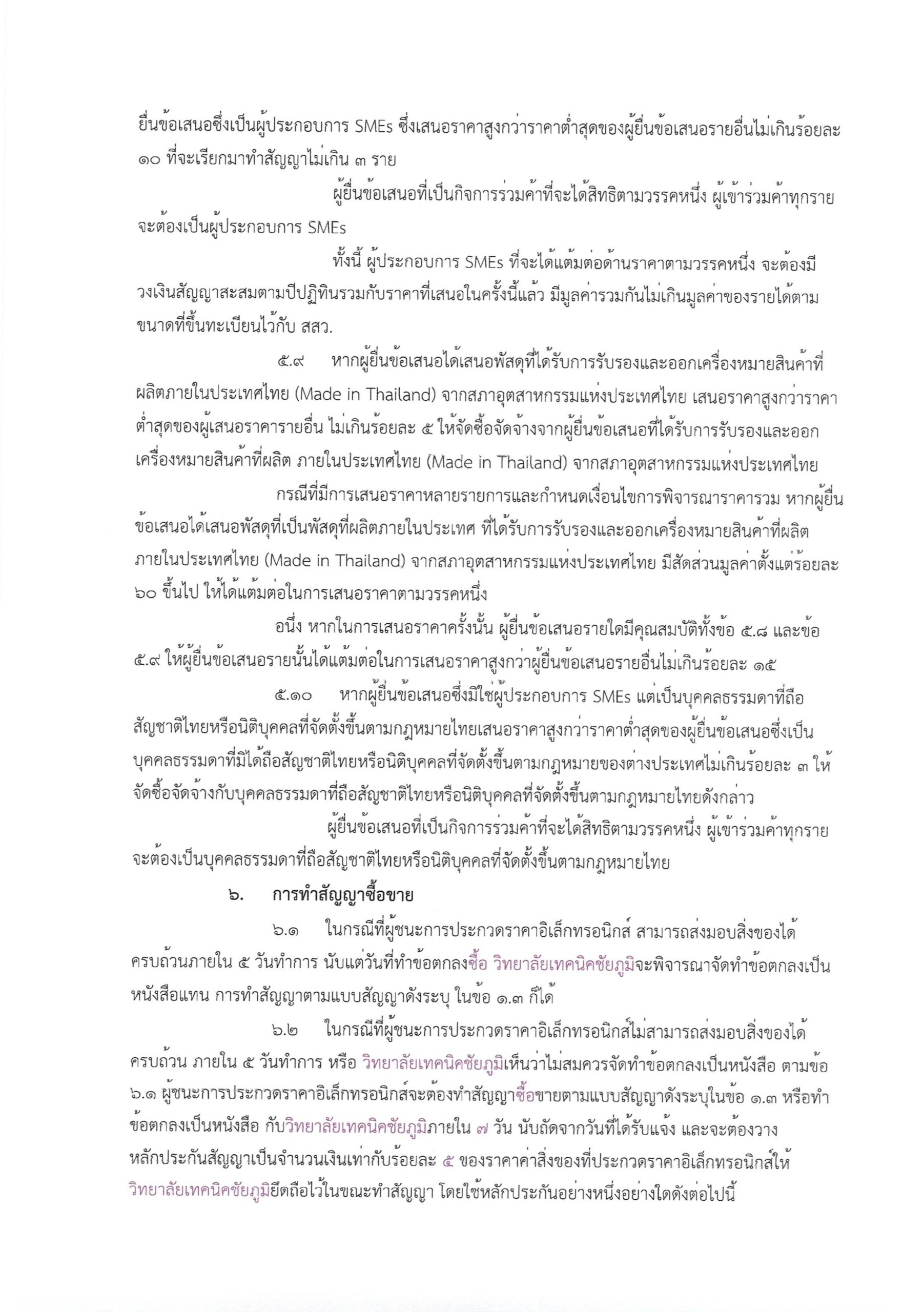 ยื่นข้อเสนอซึ่งเป็นผู้ประกอบการ SMEs ซึ่งเสนอราคาสูงกว่าราคาต่ำสุดของผู้ยื่นข้อเสนอรายอื่นไม่เกินร้อยละ ๑๐ ที่จะเรียกมาทำสัญญาไม่เกิน ๓ ราย

ผู้ยื่นข้อเสนอที่เป็นกิจการร่วมค้าที่จะได้สิทธิตามวรรคหนึ่ง ผู้เข้าร่วมค้าทุกรายจะต้องเป็นผู้ประกอบการ SMEs

ทั้งนี้ ผู้ประกอบการ SMEs ที่จะได้แต้มต่อด้านราคาตามวรรคหนึ่ง จะต้องมีวงเงินสัญญาสะสมตามปีปฏิทินรวมกับราคาที่เสนอในครั้งนี้แล้ว มีมูลค่ารวมกันไม่เกินมูลค่าของรายได้ตามขนาดที่ขึ้นทะเบียนไว้กับ สสว.

๕.๙ หากผู้ยื่นข้อเสนอได้เสนอพัสดุที่ได้รับการรับรองและออกเครื่องหมายสินค้าที่ผลิตภายในประเทศไทย (Made in Thailand) จากสภาอุตสาหกรรมแห่งประเทศไทย เสนอราคาสูงกว่าราคาต่ำสุดของผู้เสนอราคารายอื่น ไม่เกินร้อยละ ๕ ให้จัดซื้อจัดจ้างจากผู้ยื่นข้อเสนอที่ได้รับการรับรองและออกเครื่องหมายสินค้าที่ผลิต ภายในประเทศไทย (Made in Thailand) จากสภาอุตสาหกรรมแห่งประเทศไทย

กรณีที่มีการเสนอราคาหลายรายการและกำหนดเงื่อนไขการพิจารณาราคารวม หากผู้ยื่นข้อเสนอได้เสนอพัสดุที่เป็นพัสดุที่ผลิตภายในประเทศ ที่ได้รับการรับรองและออกเครื่องหมายสินค้าที่ผลิตภายในประเทศไทย (Made in Thailand) จากสภาอุตสาหกรรมแห่งประเทศไทย มีสัดส่วนมูลค่าตั้งแต่ร้อยละ ๖๐ ขึ้นไป ให้ได้แต้มต่อในการเสนอราคาตามวรรคหนึ่ง

อนึ่ง หากในการเสนอราคาครั้งนั้น ผู้ยื่นข้อเสนอรายใดมีคุณสมบัติทั้งข้อ ๕.๘ และข้อ ๕.๙ ให้ผู้ยื่นข้อเสนอรายนั้นได้แต้มต่อในการเสนอราคาสูงกว่าผู้ยื่นข้อเสนอรายอื่นไม่เกินร้อยละ ๑๕

๕.๑๐ หากผู้ยื่นข้อเสนอซึ่งมิใช่ผู้ประกอบการ SMEs แต่เป็นบุคคลธรรมดาที่ถือสัญชาติไทยหรือนิติบุคคลที่จัดตั้งขึ้นตามกฎหมายไทยเสนอราคาสูงกว่าราคาต่ำสุดของผู้ยื่นข้อเสนอซึ่งเป็นบุคคลธรรมดาที่มิได้ถือสัญชาติไทยหรือนิติบุคคลที่จัดตั้งขึ้นตามกฎหมายของต่างประเทศไม่เกินร้อยละ ๓ ให้จัดซื้อจัดจ้างกับบุคคลธรรมดาที่ถือสัญชาติไทยหรือนิติบุคคลที่จัดตั้งขึ้นตามกฎหมายไทยดังกล่าว

ผู้ยื่นข้อเสนอที่เป็นกิจการร่วมค้าที่จะได้สิทธิตามวรรคหนึ่ง ผู้เข้าร่วมค้าทุกรายจะต้องเป็นบุคคลธรรมดาที่ถือสัญชาติไทยหรือนิติบุคคลที่จัดตั้งขึ้นตามกฎหมายไทย

๖. การทำสัญญาซื้อขาย

๖.๑ ในกรณีที่ผู้ชนะการประกวดราคาอิเล็กทรอนิกส์ สามารถส่งมอบสิ่งของได้ครบถ้วนภายใน ๕ วันทำการ นับแต่วันที่ทำข้อตกลงซื้อ วิทยาลัยเทคนิคชัยภูมิจะพิจารณาจัดทำข้อตกลงเป็นหนังสือแทน การทำสัญญาตามแบบสัญญาดังระบุ ในข้อ ๑.๓ ก็ได้

๖.๒ ในกรณีที่ผู้ชนะการประกวดราคาอิเล็กทรอนิกส์ไม่สามารถส่งมอบสิ่งของได้ครบถ้วน ภายใน ๕ วันทำการ หรือ วิทยาลัยเทคนิคชัยภูมิเห็นว่าไม่สมควรจัดทำข้อตกลงเป็นหนังสือ ตามข้อ ๖.๑ ผู้ชนะการประกวดราคาอิเล็กทรอนิกส์จะต้องทำสัญญาซื้อขายตามแบบสัญญาดังระบุในข้อ ๑.๓ หรือทำข้อตกลงเป็นหนังสือ กับวิทยาลัยเทคนิคชัยภูมิภายใน ๗ วัน นับถัดจากวันที่ได้รับแจ้ง และจะต้องวางหลักประกันสัญญาเป็นจำนวนเงินเท่ากับร้อยละ ๕ ของราคาค่าสิ่งของที่ประกวดราคาอิเล็กทรอนิกส์ให้วิทยาลัยเทคนิคชัยภูมิยึดถือไว้ในขณะทำสัญญา โดยใช้หลักประกันอย่างหนึ่งอย่างใดดังต่อไปนี้